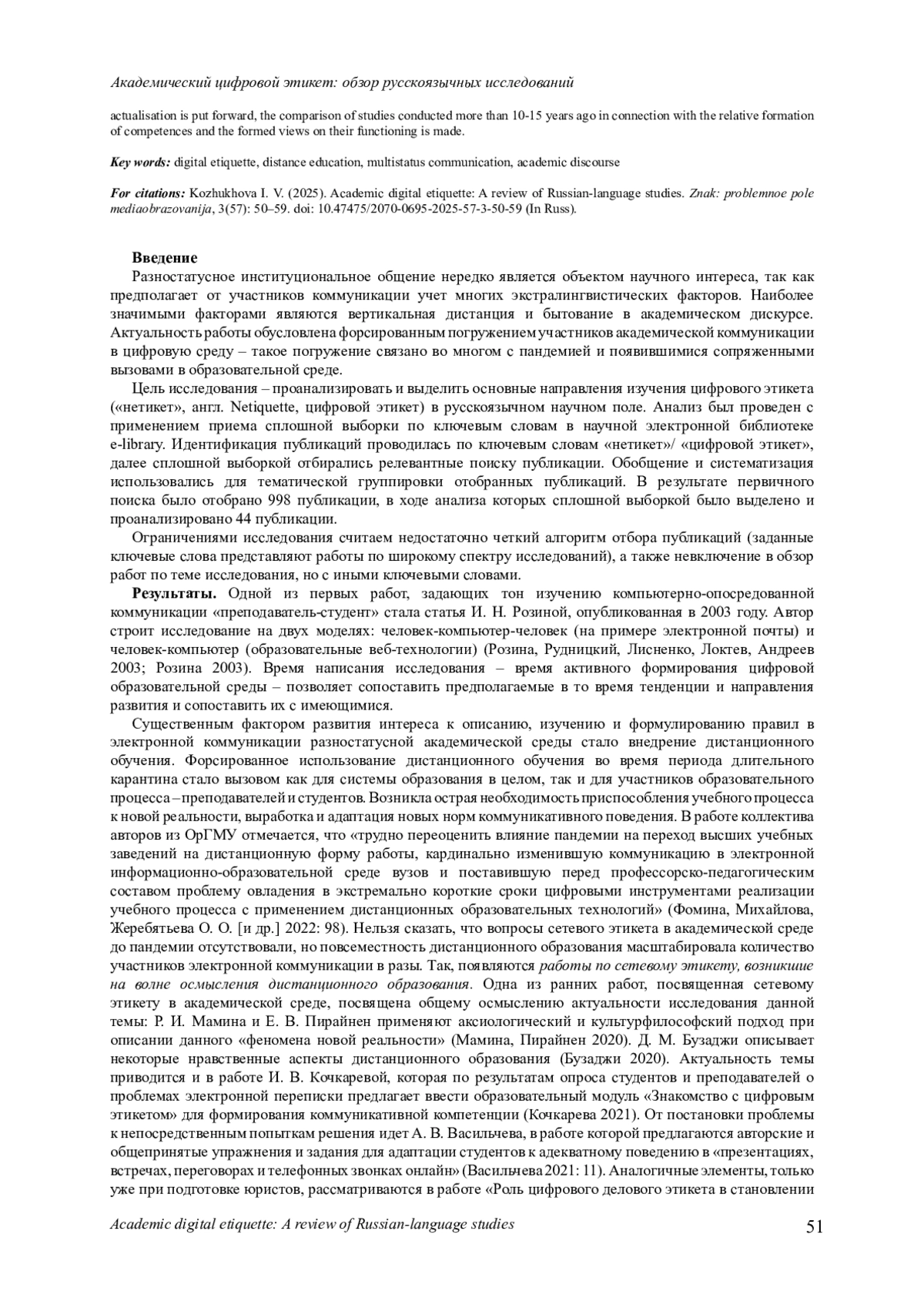 Академический цифровой этикет: обзор русскоязычных исследований

actualisation is put forward, the comparison of studies conducted more than 10-15 years ago in connection with the relative formation of competences and the formed views on their functioning is made.

Key words: digital etiquette, distance education, multistatus communication, academic discourse

For citations: Kozhukhova I. V. (2025). Academic digital etiquette: A review of Russian-language studies. Znak: problemnoe pole mediaobrazovanija, 3(57): 50–59. doi: 10.47475/2070-0695-2025-57-3-50-59 (In Russ).

Введение

Разностатусное институциональное общение нередко является объектом научного интереса, так как предполагает от участников коммуникации учет многих экстралингвистических факторов. Наиболее значимыми факторами являются вертикальная дистанция и бытование в академическом дискурсе. Актуальность работы обусловлена форсированным погружением участников академической коммуникации в цифровую среду – такое погружение связано во многом с пандемией и появившимися сопряженными вызовами в образовательной среде.

Цель исследования – проанализировать и выделить основные направления изучения цифрового этикета («нетикет», англ. Netiquette, цифровой этикет) в русскоязычном научном поле. Анализ был проведен с применением приема сплошной выборки по ключевым словам в научной электронной библиотеке e-library. Идентификация публикаций проводилась по ключевым словам «нетикет»/ «цифровой этикет», далее сплошной выборкой отбирались релевантные поиску публикации. Обобщение и систематизация использовались для тематической группировки отобранных публикаций. В результате первичного поиска было отобрано 998 публикации, в ходе анализа которых сплошной выборкой было выделено и проанализировано 44 публикации.

Ограничениями исследования считаем недостаточно четкий алгоритм отбора публикаций (заданные ключевые слова представляют работы по широкому спектру исследований), а также невключение в обзор работ по теме исследования, но с иными ключевыми словами.

Результаты. Одной из первых работ, задающих тон изучению компьютерно-опосредованной коммуникации «преподаватель-студент» стала статья И. Н. Розиной, опубликованная в 2003 году. Автор строит исследование на двух моделях: человек-компьютер-человек (на примере электронной почты) и человек-компьютер (образовательные веб-технологии) (Розина, Рудницкий, Лисненко, Локтев, Андреев 2003; Розина 2003). Время написания исследования – время активного формирования цифровой образовательной среды – позволяет сопоставить предполагаемые в то время тенденции и направления развития и сопоставить их с имеющимися.

Существенным фактором развития интереса к описанию, изучению и формулированию правил в электронной коммуникации разностатусной академической среды стало внедрение дистанционного обучения. Форсированное использование дистанционного обучения во время периода длительного карантина стало вызовом как для системы образования в целом, так и для участников образовательного процесса – преподавателей и студентов. Возникла острая необходимость приспособления учебного процесса к новой реальности, выработка и адаптация новых норм коммуникативного поведения. В работе коллектива авторов из ОрГМУ отмечается, что «трудно переоценить влияние пандемии на переход высших учебных заведений на дистанционную форму работы, кардинально изменившую коммуникацию в электронной информационно-образовательной среде вузов и поставившую перед профессорско-педагогическим составом проблему овладения в экстремально короткие сроки цифровыми инструментами реализации учебного процесса с применением дистанционных образовательных технологий» (Фомина, Михайлова, Жеребятьева О. О. [и др.] 2022: 98). Нельзя сказать, что вопросы сетевого этикета в академической среде до пандемии отсутствовали, но повсеместность дистанционного образования масштабировала количество участников электронной коммуникации в разы. Так, появляются работы по сетевому этикету, возникшие на волне осмысления дистанционного образования. Одна из ранних работ, посвященная сетевому этикету в академической среде, посвящена общему осмыслению актуальности исследования данной темы: Р. И. Мамина и Е. В. Пирайнен применяют аксиологический и культурфилософский подход при описании данного «феномена новой реальности» (Мамина, Пирайнен 2020). Д. М. Бузаджи описывает некоторые нравственные аспекты дистанционного образования (Бузаджи 2020). Актуальность темы приводится и в работе И. В. Кочкаревой, которая по результатам опроса студентов и преподавателей о проблемах электронной переписки предлагает ввести образовательный модуль «Знакомство с цифровым этикетом» для формирования коммуникативной компетенции (Кочкарева 2021). От постановки проблемы к непосредственным попыткам решения идет А. В. Васильчева, в работе которой предлагаются авторские и общепринятые упражнения и задания для адаптации студентов к адекватному поведению в «презентациях, встречах, переговорах и телефонных звонках онлайн» (Васильчева 2021: 11). Аналогичные элементы, только уже при подготовке юристов, рассматриваются в работе «Роль цифрового делового этикета в становлении

Academic digital etiquette: A review of Russian-language studies 51